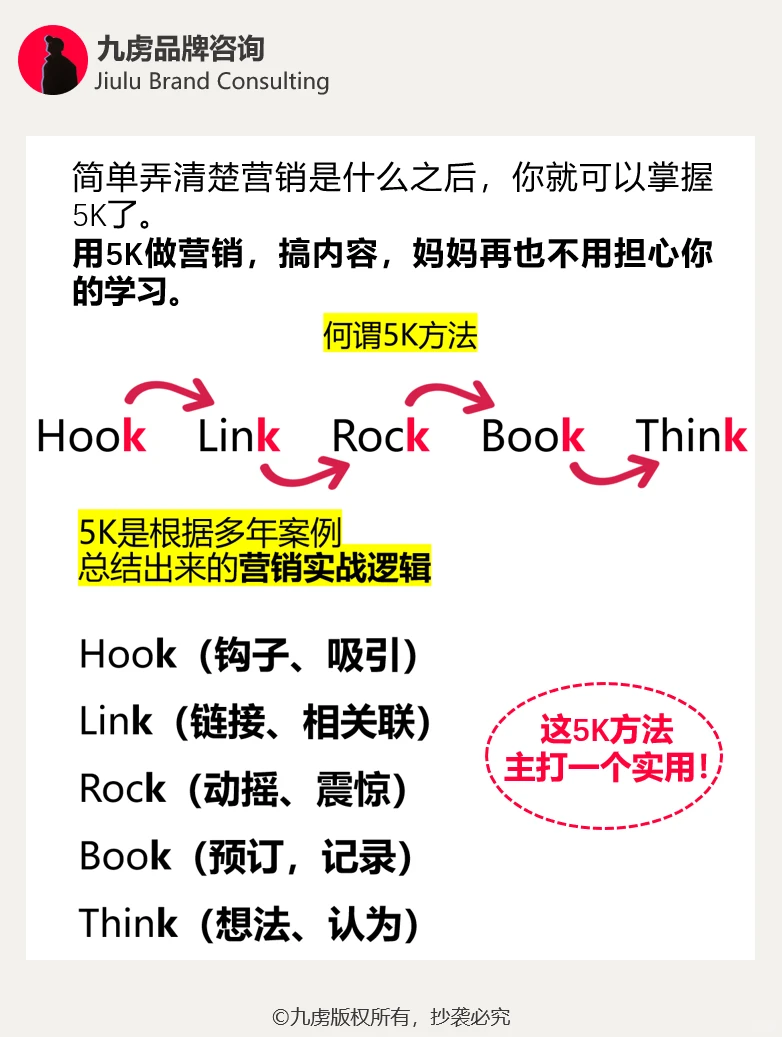 九虏品牌咨询
Jiulu Brand Consulting

简单弄清楚营销是什么之后，你就可以掌握5K了。
用5K做营销，搞内容，妈妈再也不用担心你的学习。

何谓5K方法

Hook Link Rock Book Think

5K是根据多年案例
总结出来的营销实战逻辑

Hook（钩子、吸引）
Link（链接、相关联）
Rock（动摇、震惊）
Book（预订，记录）
Think（想法、认为）

这5K方法
主打一个实用!

©九虏版权所有，抄袭必究